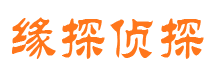 缘探侦探